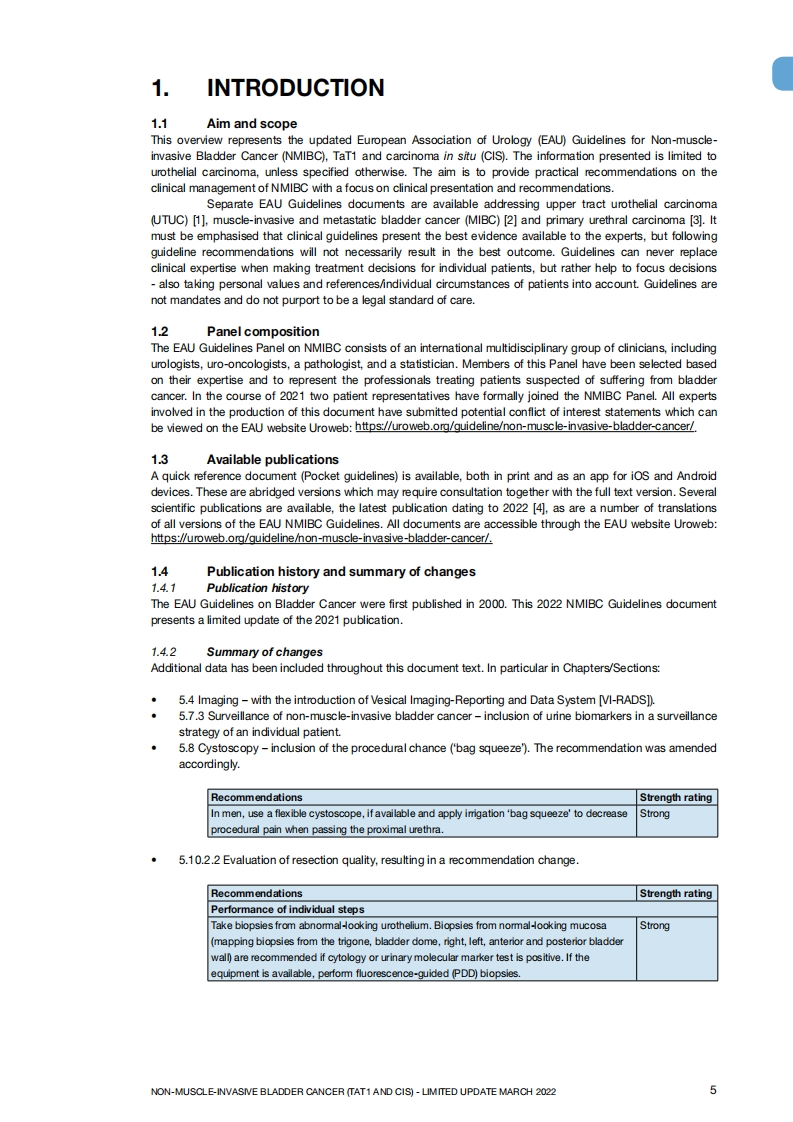 1. INTRODUCTION

1.1 Aim and scope
This overview represents the updated European Association of Urology (EAU) Guidelines for Non-muscle-invasive Bladder Cancer (NMIBC), TaT1 and carcinoma in situ (CIS). The information presented is limited to urothelial carcinoma, unless specified otherwise. The aim is to provide practical recommendations on the clinical management of NMIBC with a focus on clinical presentation and recommendations.

Separate EAU Guidelines documents are available addressing upper tract urothelial carcinoma (UTUC) [1], muscle-invasive and metastatic bladder cancer (MIBC) [2] and primary urethral carcinoma [3]. It must be emphasised that clinical guidelines present the best evidence available to the experts, but following guideline recommendations will not necessarily result in the best outcome. Guidelines can never replace clinical expertise when making treatment decisions for individual patients, but rather help to focus decisions - also taking personal values and references/individual circumstances of patients into account. Guidelines are not mandates and do not purport to be a legal standard of care.

1.2 Panel composition
The EAU Guidelines Panel on NMIBC consists of an international multidisciplinary group of clinicians, including urologists, uro-oncologists, a pathologist, and a statistician. Members of this Panel have been selected based on their expertise and to represent the professionals treating patients suspected of suffering from bladder cancer. In the course of 2021 two patient representatives have formally joined the NMIBC Panel. All experts involved in the production of this document have submitted potential conflict of interest statements which can be viewed on the EAU website Uroweb: https://uroweb.org/guideline/non-muscle-invasive-bladder-cancer/.

1.3 Available publications
A quick reference document (Pocket guidelines) is available, both in print and as an app for iOS and Android devices. These are abridged versions which may require consultation together with the full text version. Several scientific publications are available, the latest publication dating to 2022 [4], as are a number of translations of all versions of the EAU NMIBC Guidelines. All documents are accessible through the EAU website Uroweb: https://uroweb.org/guideline/non-muscle-invasive-bladder-cancer/.

1.4 Publication history and summary of changes
1.4.1 Publication history
The EAU Guidelines on Bladder Cancer were first published in 2000. This 2022 NMIBC Guidelines document presents a limited update of the 2021 publication.

1.4.2 Summary of changes
Additional data has been included throughout this document text. In particular in Chapters/Sections:

• 5.4 Imaging – with the introduction of Vesical Imaging-Reporting and Data System [VI-RADS]).
• 5.7.3 Surveillance of non-muscle-invasive bladder cancer – inclusion of urine biomarkers in a surveillance strategy of an individual patient.
• 5.8 Cystoscopy – inclusion of the procedural chance ('bag squeeze'). The recommendation was amended accordingly.

| Recommendations | Strength rating |
|---|---|
| In men, use a flexible cystoscope, if available and apply irrigation 'bag squeeze' to decrease procedural pain when passing the proximal urethra. | Strong |

• 5.10.2.2 Evaluation of resection quality, resulting in a recommendation change.

| Recommendations | Strength rating |
|---|---|
| Performance of individual steps | |
| Take biopsies from abnormal-looking urothelium. Biopsies from normal-looking mucosa (mapping biopsies from the trigone, bladder dome, right, left, anterior and posterior bladder wall) are recommended if cytology or urinary molecular marker test is positive. If the equipment is available, perform fluorescence-guided (PDD) biopsies. | Strong |

NON-MUSCLE-INVASIVE BLADDER CANCER (TAT1 AND CIS) - LIMITED UPDATE MARCH 2022 5